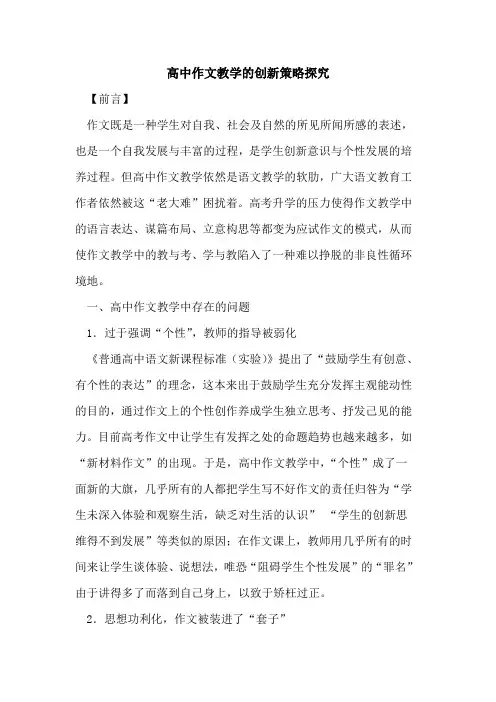 高中作文教学的创新策略探究

【前言】

作文既是一种学生对自我、社会及自然的所见所闻所感的表述，也是一个自我发展与丰富的过程，是学生创新意识与个性发展的培养过程。但高中作文教学依然是语文教学的软肋，广大语文教育工作者依然被这“老大难”困扰着。高考升学的压力使得作文教学中的语言表达、谋篇布局、立意构思等都变为应试作文的模式，从而使作文教学中的教与考、学与教陷入了一种难以挣脱的非良性循环境地。

一、高中作文教学中存在的问题

1．过于强调“个性”，教师的指导被弱化

《普通高中语文新课程标准（实验）》提出了“鼓励学生有创意、有个性的表达”的理念，这本来出于鼓励学生充分发挥主观能动性的目的，通过作文上的个性创作养成学生独立思考、抒发己见的能力。目前高考作文中让学生有发挥之处的命题趋势也越来越多，如“新材料作文”的出现。于是，高中作文教学中，“个性”成了一面新的大旗，几乎所有的人都把学生写不好作文的责任归咎为“学生未深入体验和观察生活，缺乏对生活的认识” “学生的创新思维得不到发展”等类似的原因；在作文课上，教师用几乎所有的时间来让学生谈体验、说想法，唯恐“阻碍学生个性发展”的“罪名”由于讲得多了而落到自己身上，以致于矫枉过正。

2．思想功利化，作文被装进了“套子”